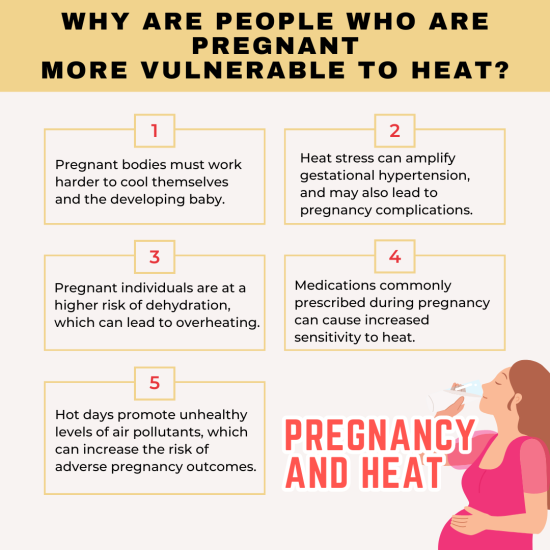 WHY ARE PEOPLE WHO ARE PREGNANT
MORE VULNERABLE TO HEAT?

1

Pregnant bodies must work harder to cool themselves and the developing baby.

2

Heat stress can amplify gestational hypertension, and may also lead to pregnancy complications.

3

Pregnant individuals are at a higher risk of dehydration, which can lead to overheating.

4

Medications commonly prescribed during pregnancy can cause increased sensitivity to heat.

5

Hot days promote unhealthy levels of air pollutants, which can increase the risk of adverse pregnancy outcomes.

PREGNANCY
AND HEAT